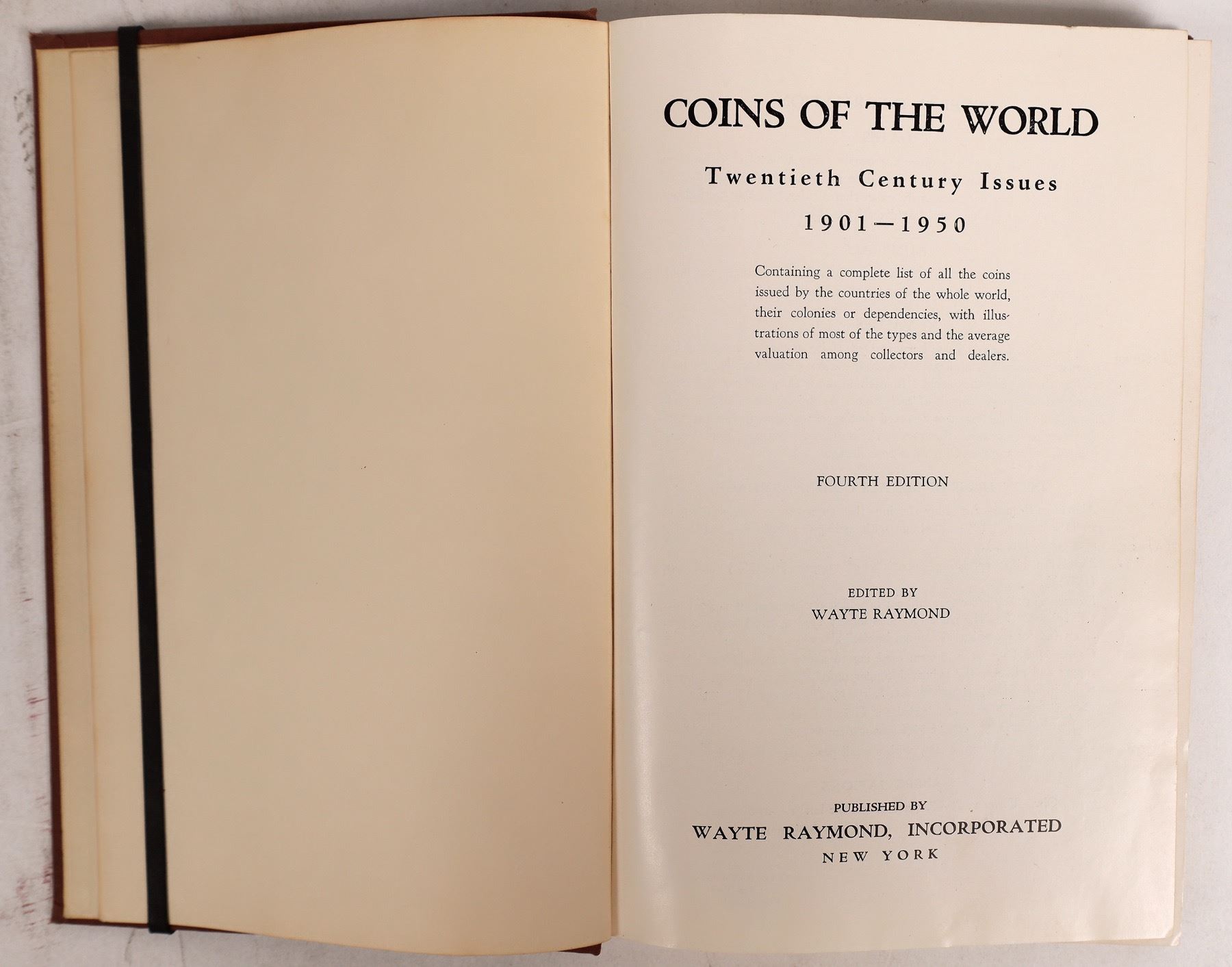 COINS OF THE WORLD

Twentieth Century Issues

1901—1950

Containing a complete list of all the coins issued by the countries of the whole world, their colonies or dependencies, with illustrations of most of the types and the average valuation among collectors and dealers.

FOURTH EDITION

EDITED BY
WAYTE RAYMOND

PUBLISHED BY
WAYTE RAYMOND, INCORPORATED
NEW YORK